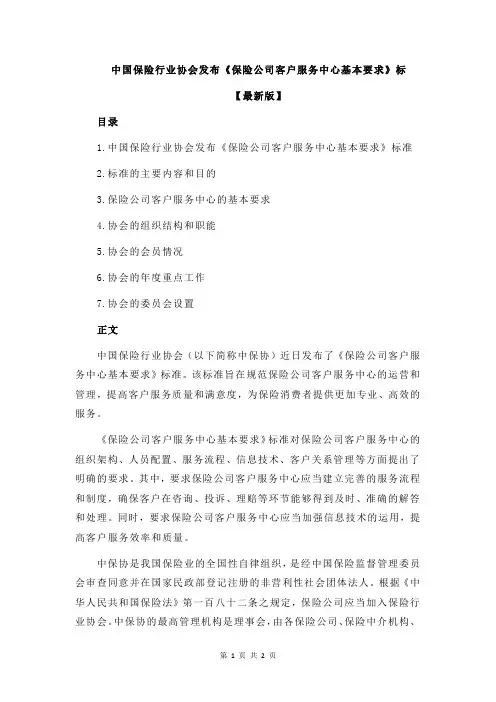 中国保险行业协会发布《保险公司客户服务中心基本要求》标

【最新版】

目录

1.中国保险行业协会发布《保险公司客户服务中心基本要求》标准

2.标准的主要内容和目的

3.保险公司客户服务中心的基本要求

4.协会的组织结构和职能

5.协会的会员情况

6.协会的年度重点工作

7.协会的委员会设置

正文

中国保险行业协会（以下简称中保协）近日发布了《保险公司客户服务中心基本要求》标准。该标准旨在规范保险公司客户服务中心的运营和管理，提高客户服务质量和满意度，为保险消费者提供更加专业、高效的服务。

《保险公司客户服务中心基本要求》标准对保险公司客户服务中心的组织架构、人员配置、服务流程、信息技术、客户关系管理等方面提出了明确的要求。其中，要求保险公司客户服务中心应当建立完善的服务流程和制度，确保客户在咨询、投诉、理赔等环节能够得到及时、准确的解答和处理。同时，要求保险公司客户服务中心应当加强信息技术的运用，提高客户服务效率和质量。

中保协是我国保险业的全国性自律组织，是经中国保险监督管理委员会审查同意并在国家民政部登记注册的非营利性社会团体法人。根据《中华人民共和国保险法》第一百八十二条之规定，保险公司应当加入保险行业协会。中保协的最高管理机构是理事会，由各保险公司、保险中介机构、

第 1 页 共 2 页